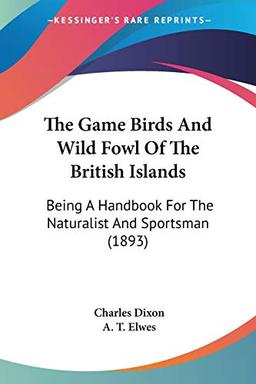 KESSINGER'S RARE REPRINTS

The Game Birds And Wild Fowl Of The British Islands

Being A Handbook For The Naturalist And Sportsman (1893)

Charles Dixon
A. T. Elwes